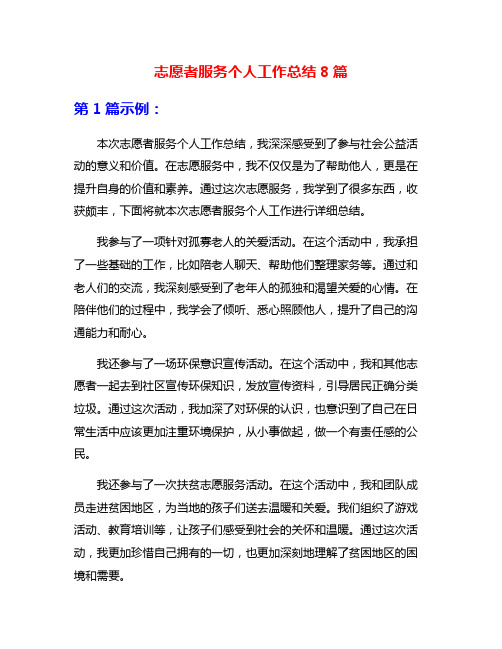 志愿者服务个人工作总结 8 篇

第 1 篇示例：

本次志愿者服务个人工作总结，我深深感受到了参与社会公益活动的意义和价值。在志愿服务中，我不仅仅是为了帮助他人，更是在提升自身的价值和素养。通过这次志愿服务，我学到了很多东西，收获颇丰，下面将就本次志愿者服务个人工作进行详细总结。

我参与了一项针对孤寡老人的关爱活动。在这个活动中，我承担了一些基础的工作，比如陪老人聊天、帮助他们整理家务等。通过和老人们的交流，我深刻感受到了老年人的孤独和渴望关爱的心情。在陪伴他们的过程中，我学会了倾听、悉心照顾他人，提升了自己的沟通能力和耐心。

我还参与了一场环保意识宣传活动。在这个活动中，我和其他志愿者一起去到社区宣传环保知识，发放宣传资料，引导居民正确分类垃圾。通过这次活动，我加深了对环保的认识，也意识到了自己在日常生活中应该更加注重环境保护，从小事做起，做一个有责任感的公民。

我还参与了一次扶贫志愿服务活动。在这个活动中，我和团队成员走进贫困地区，为当地的孩子们送去温暖和关爱。我们组织了游戏活动、教育培训等，让孩子们感受到社会的关怀和温暖。通过这次活动，我更加珍惜自己拥有的一切，也更加深刻地理解了贫困地区的困境和需要。